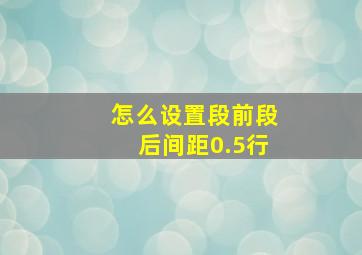 怎么设置段前段后间距0.5行